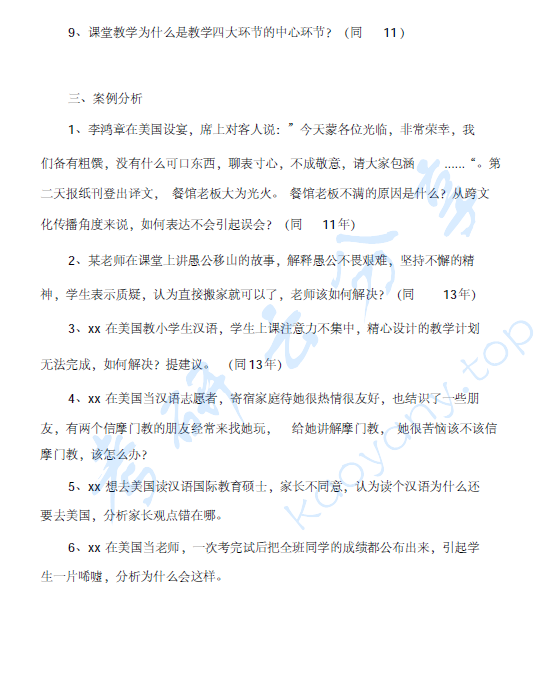 9、课堂教学为什么是教学四大环节的中心环节？（同 11）

三、案例分析

1、李鸿章在美国设宴，席上对客人说：”今天蒙各位光临，非常荣幸，我们备有粗馔，没有什么可口东西，聊表寸心，不成敬意，请大家包涵 ......“。第二天报纸刊登出译文， 餐馆老板大为光火。 餐馆老板不满的原因是什么？从跨文化传播角度来说，如何表达不会引起误会？（同 11年）

2、某老师在课堂上讲愚公移山的故事，解释愚公不畏艰难，坚持不懈的精神，学生表示质疑，认为直接搬家就可以了，老师该如何解决？（同 13年）

3、xx 在美国教小学生汉语，学生上课注意力不集中，精心设计的教学计划无法完成，如何解决？提建议。（同13年）

4、xx 在美国当汉语志愿者，寄宿家庭待她很热情很友好，也结识了一些朋友，有两个信摩门教的朋友经常来找她玩， 给她讲解摩门教， 她很苦恼该不该信摩门教，该怎么办？

5、xx 想去美国读汉语国际教育硕士，家长不同意，认为读个汉语为什么还要去美国，分析家长观点错在哪。

6、xx 在美国当老师，一次考完试后把全班同学的成绩都公布出来，引起学生一片唏嘘，分析为什么会这样。

考研云分享
kaoyany.top